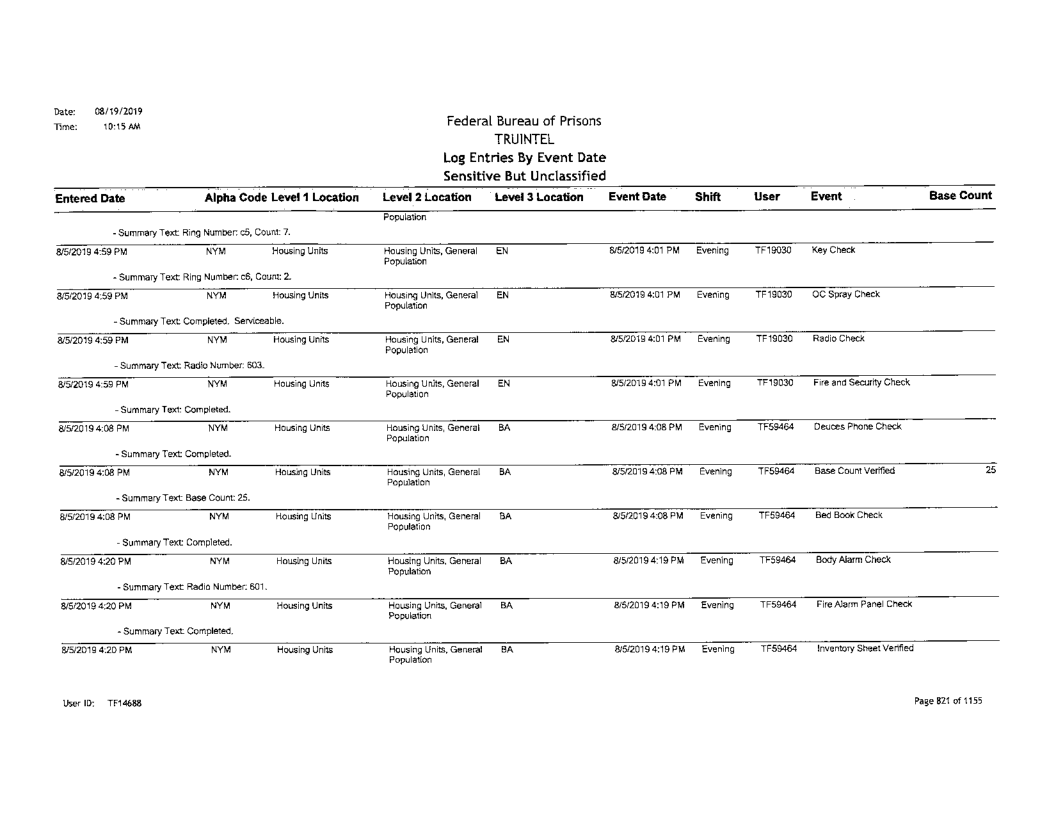 Date: 08/19/2019
Time: 10:15 AM

Federal Bureau of Prisons
TRUINTEL
Log Entries By Event Date
Sensitive But Unclassified

| Entered Date | Alpha Code | Level 1 Location | Level 2 Location | Level 3 Location | Event Date | Shift | User | Event | Base Count |
|---|---|---|---|---|---|---|---|---|---|
| | | | Population | | | | | | |
| - Summary Text: Ring Number: c5, Count: 7. | | | | | | | | | |
| 8/5/2019 4:59 PM | NYM | Housing Units | Housing Units, General Population | EN | 8/5/2019 4:01 PM | Evening | TF19030 | Key Check | |
| - Summary Text: Ring Number: c6, Count: 2. | | | | | | | | | |
| 8/5/2019 4:59 PM | NYM | Housing Units | Housing Units, General Population | EN | 8/5/2019 4:01 PM | Evening | TF19030 | OC Spray Check | |
| - Summary Text: Completed. Serviceable. | | | | | | | | | |
| 8/5/2019 4:59 PM | NYM | Housing Units | Housing Units, General Population | EN | 8/5/2019 4:01 PM | Evening | TF19030 | Radio Check | |
| - Summary Text: Radio Number: 603. | | | | | | | | | |
| 8/5/2019 4:59 PM | NYM | Housing Units | Housing Units, General Population | EN | 8/5/2019 4:01 PM | Evening | TF19030 | Fire and Security Check | |
| - Summary Text: Completed. | | | | | | | | | |
| 8/5/2019 4:08 PM | NYM | Housing Units | Housing Units, General Population | BA | 8/5/2019 4:08 PM | Evening | TF59464 | Deuces Phone Check | |
| - Summary Text: Completed. | | | | | | | | | |
| 8/5/2019 4:08 PM | NYM | Housing Units | Housing Units, General Population | BA | 8/5/2019 4:08 PM | Evening | TF59464 | Base Count Verified | 25 |
| - Summary Text: Base Count: 25. | | | | | | | | | |
| 8/5/2019 4:08 PM | NYM | Housing Units | Housing Units, General Population | BA | 8/5/2019 4:08 PM | Evening | TF59464 | Bed Book Check | |
| - Summary Text: Completed. | | | | | | | | | |
| 8/5/2019 4:20 PM | NYM | Housing Units | Housing Units, General Population | BA | 8/5/2019 4:19 PM | Evening | TF59464 | Body Alarm Check | |
| - Summary Text: Radio Number: 601. | | | | | | | | | |
| 8/5/2019 4:20 PM | NYM | Housing Units | Housing Units, General Population | BA | 8/5/2019 4:19 PM | Evening | TF59464 | Fire Alarm Panel Check | |
| - Summary Text: Completed. | | | | | | | | | |
| 8/5/2019 4:20 PM | NYM | Housing Units | Housing Units, General Population | BA | 8/5/2019 4:19 PM | Evening | TF59464 | Inventory Sheet Verified | |

User ID: TF14688

Page 821 of 1155